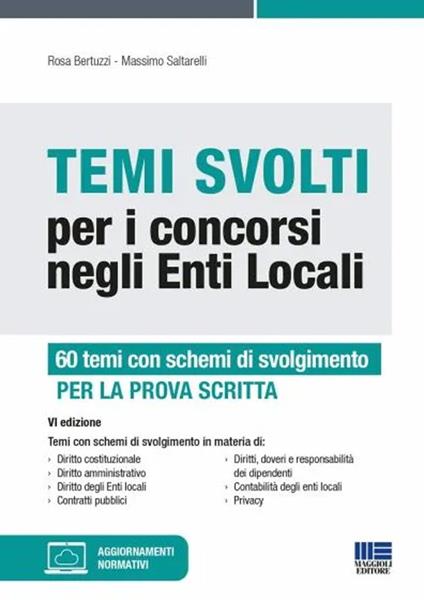 Rosa Bertuzzi - Massimo Saltarelli

TEMI SVOLTI
per i concorsi negli Enti Locali

60 temi con schemi di svolgimento
PER LA PROVA SCRITTA

VI edizione

Temi con schemi di svolgimento in materia di:

› Diritto costituzionale
› Diritto amministrativo
› Diritto degli Enti locali
› Contratti pubblici

› Diritti, doveri e responsabilità dei dipendenti
› Contabilità degli enti locali
› Privacy

AGGIORNAMENTI NORMATIVI

MAGGIOLI EDITORE